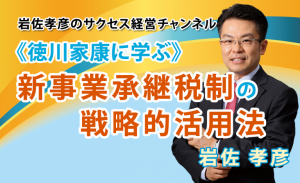 岩佐孝彦のサクセス経営チャンネル

《徳川家康に学ぶ》

新事業承継税制の戦略的活用法

岩佐 孝彦